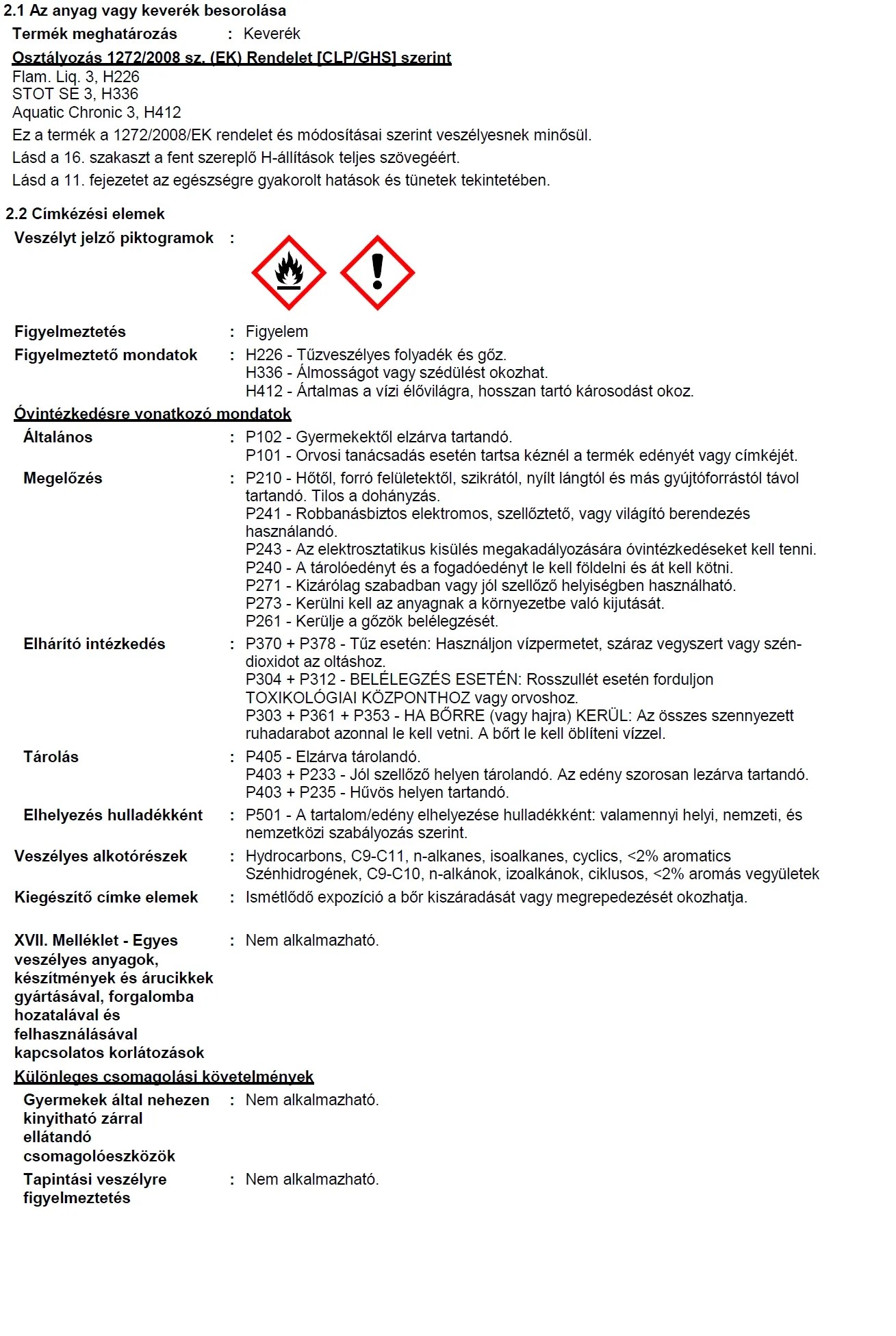 2.1 Az anyag vagy keverék besorolása

Termék meghatározás : Keverék

Osztályozás 1272/2008 sz. (EK) Rendelet [CLP/GHS] szerint

Flam. Liq. 3, H226
STOT SE 3, H336
Aquatic Chronic 3, H412

Ez a termék a 1272/2008/EK rendelet és módosításai szerint veszélyesnek minősül.

Lásd a 16. szakaszt a fent szereplő H-állítások teljes szövegéért.

Lásd a 11. fejezetet az egészségre gyakorolt hatások és tünetek tekintetében.

2.2 Címkézési elemek

Veszélyt jelző piktogramok :

Figyelmeztetés : Figyelem

Figyelmeztető mondatok : H226 - Tűzveszélyes folyadék és gőz.
H336 - Álmosságot vagy szédülést okozhat.
H412 - Ártalmas a vízi élővilágra, hosszan tartó károsodást okoz.

Óvintézkedésre vonatkozó mondatok

Általános : P102 - Gyermekektől elzárva tartandó.
P101 - Orvosi tanácsadás esetén tartsa kéznél a termék edényét vagy címkéjét.

Megelőzés : P210 - Hőtől, forró felületektől, szikrától, nyílt lángtól és más gyújtóforrástól távol tartandó. Tilos a dohányzás.
P241 - Robbanásbiztos elektromos, szellőztető, vagy világító berendezés használandó.
P243 - Az elektrosztatikus kisülés megakadályozására óvintézkedéseket kell tenni.
P240 - A tárolóedényt és a fogadóedényt le kell földelni és át kell kötni.
P271 - Kizárólag szabadban vagy jól szellőző helyiségben használható.
P273 - Kerülni kell az anyagnak a környezetbe való kijutását.
P261 - Kerülje a gőzök belélegzését.

Elhárító intézkedés : P370 + P378 - Tűz esetén: Használjon vízpermetet, száraz vegyszert vagy szén-dioxidot az oltáshoz.
P304 + P312 - BELÉLEGZÉS ESETÉN: Rosszullét esetén forduljon TOXIKOLÓGIAI KÖZPONTHOZ vagy orvoshoz.
P303 + P361 + P353 - HA BŐRRE (vagy hajra) KERÜL: Az összes szennyezett ruhadarabot azonnal le kell vetni. A bőrt le kell öblíteni vízzel.

Tárolás : P405 - Elzárva tárolandó.
P403 + P233 - Jól szellőző helyen tárolandó. Az edény szorosan lezárva tartandó.
P403 + P235 - Hűvös helyen tartandó.

Elhelyezés hulladékként : P501 - A tartalom/edény elhelyezése hulladékként: valamennyi helyi, nemzeti, és nemzetközi szabályozás szerint.

Veszélyes alkotórészek : Hydrocarbons, C9-C11, n-alkanes, isoalkanes, cyclics, <2% aromatics
Szénhidrogének, C9-C10, n-alkánok, izoalkánok, ciklusos, <2% aromás vegyületek

Kiegészítő címke elemek : Ismétlődő expozíció a bőr kiszáradását vagy megrepedezését okozhatja.

XVII. Melléklet - Egyes veszélyes anyagok, készítmények és árucikkek gyártásával, forgalomba hozatalával és felhasználásával kapcsolatos korlátozások : Nem alkalmazható.

Különleges csomagolási követelmények

Gyermekek által nehezen kinyitható zárral ellátandó csomagolóeszközök : Nem alkalmazható.

Tapintási veszélyre figyelmeztetés : Nem alkalmazható.